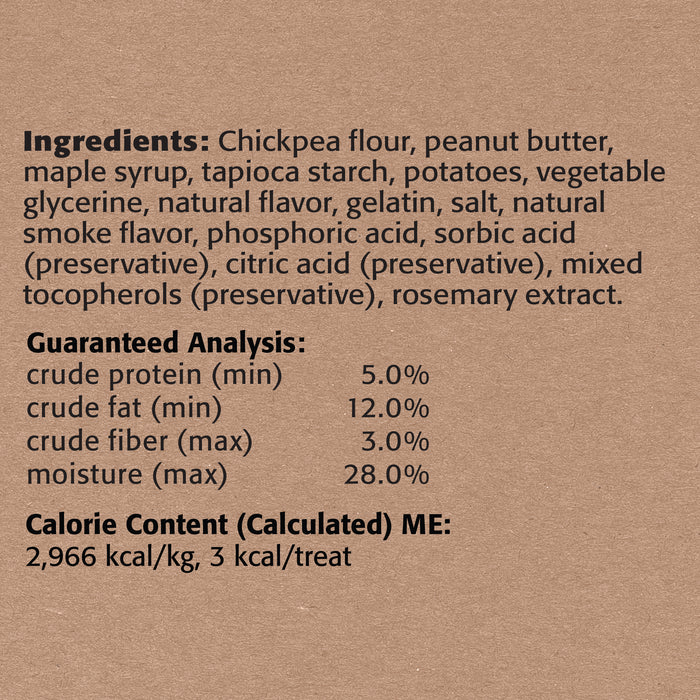 Ingredients: Chickpea flour, peanut butter, maple syrup, tapioca starch, potatoes, vegetable glycerine, natural flavor, gelatin, salt, natural smoke flavor, phosphoric acid, sorbic acid (preservative), citric acid (preservative), mixed tocopherols (preservative), rosemary extract.

Guaranteed Analysis:
crude protein (min) 5.0%
crude fat (min) 12.0%
crude fiber (max) 3.0%
moisture (max) 28.0%

Calorie Content (Calculated) ME:
2,966 kcal/kg, 3 kcal/treat